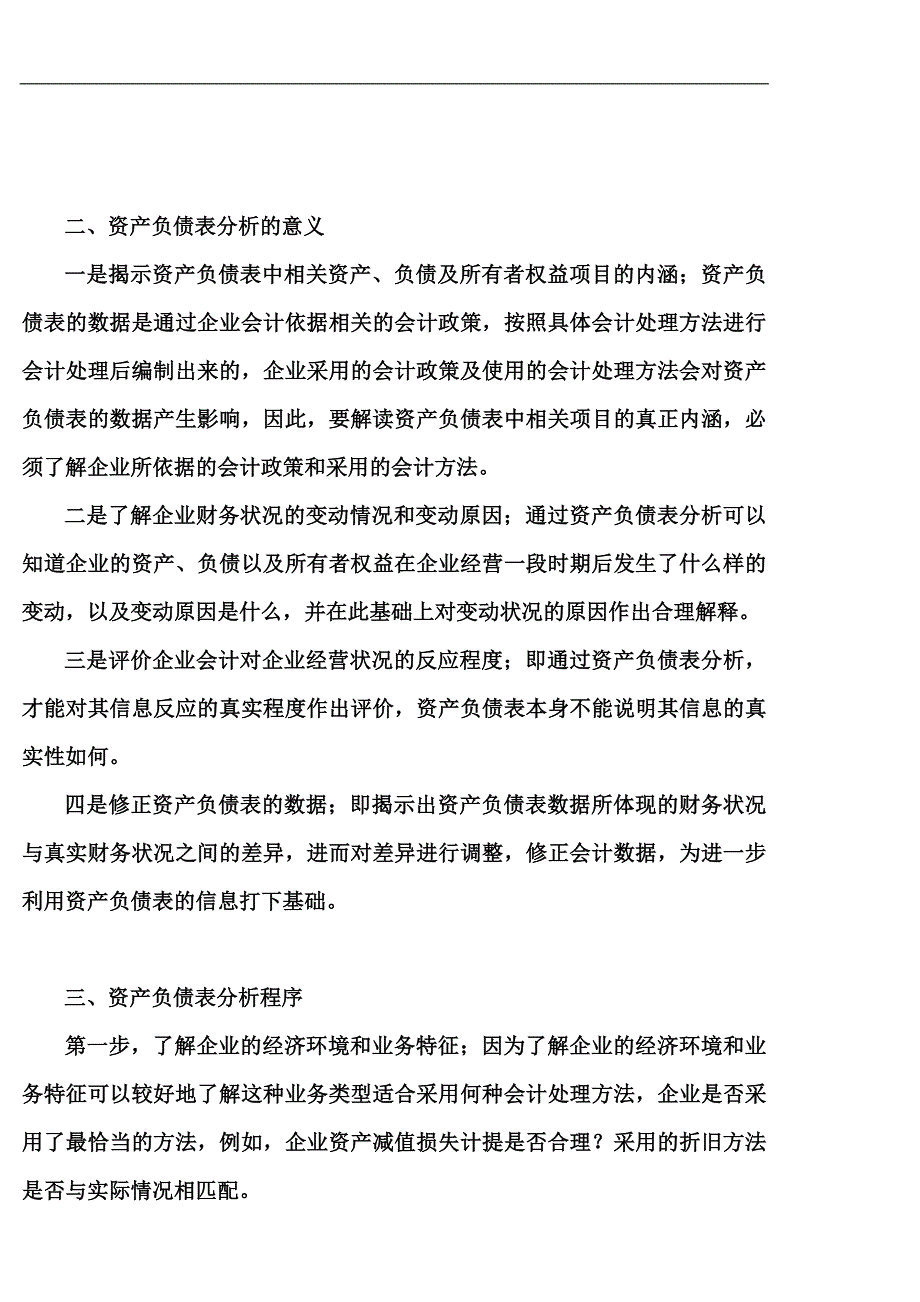 二、资产负债表分析的意义

一是揭示资产负债表中相关资产、负债及所有者权益项目的内涵；资产负债表的数据是通过企业会计依据相关的会计政策，按照具体会计处理方法进行会计处理后编制出来的，企业采用的会计政策及使用的会计处理方法会对资产负债表的数据产生影响，因此，要解读资产负债表中相关项目的真正内涵，必须了解企业所依据的会计政策和采用的会计方法。

二是了解企业财务状况的变动情况和变动原因；通过资产负债表分析可以知道企业的资产、负债以及所有者权益在企业经营一段时期后发生了什么样的变动，以及变动原因是什么，并在此基础上对变动状况的原因作出合理解释。

三是评价企业会计对企业经营状况的反应程度；即通过资产负债表分析，才能对其信息反应的真实程度作出评价，资产负债表本身不能说明其信息的真实性如何。

四是修正资产负债表的数据；即揭示出资产负债表数据所体现的财务状况与真实财务状况之间的差异，进而对差异进行调整，修正会计数据，为进一步利用资产负债表的信息打下基础。

三、资产负债表分析程序

第一步，了解企业的经济环境和业务特征；因为了解企业的经济环境和业务特征可以较好地了解这种业务类型适合采用何种会计处理方法，企业是否采用了最恰当的方法，例如，企业资产减值损失计提是否合理？采用的折旧方法是否与实际情况相匹配。